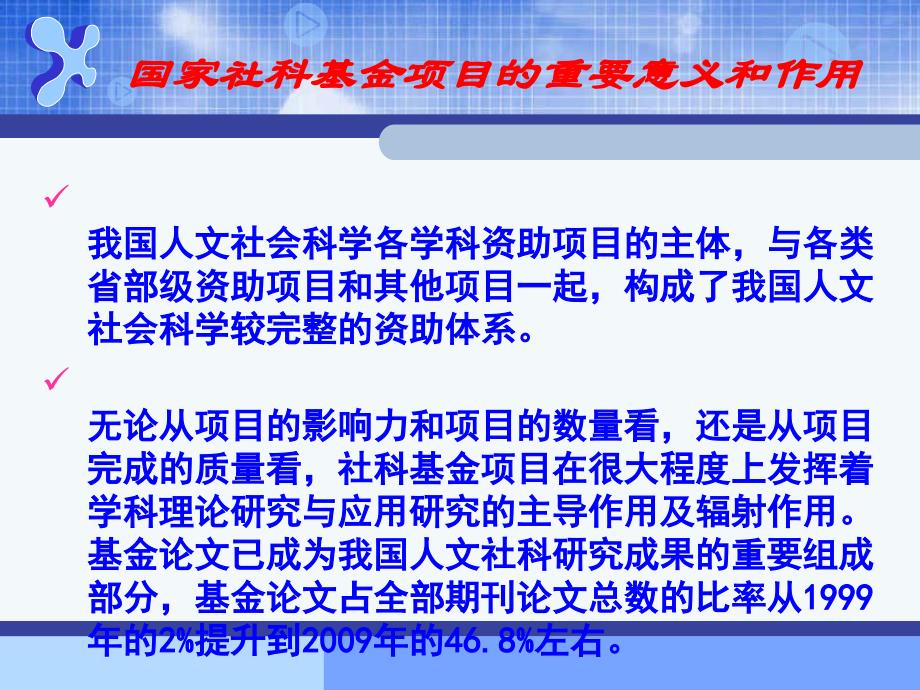 国家社科基金项目的重要意义和作用

✓

我国人文社会科学各学科资助项目的主体，与各类省部级资助项目和其他项目一起，构成了我国人文社会科学较完整的资助体系。

✓

无论从项目的影响力和项目的数量看，还是从项目完成的质量看，社科基金项目在很大程度上发挥着学科理论研究与应用研究的主导作用及辐射作用。基金论文已成为我国人文社科研究成果的重要组成部分，基金论文占全部期刊论文总数的比率从1999年的2%提升到2009年的46.8%左右。